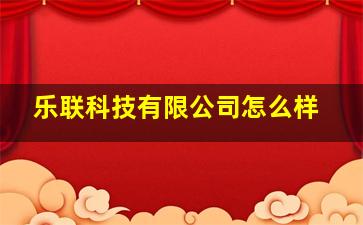 乐联科技有限公司怎么样